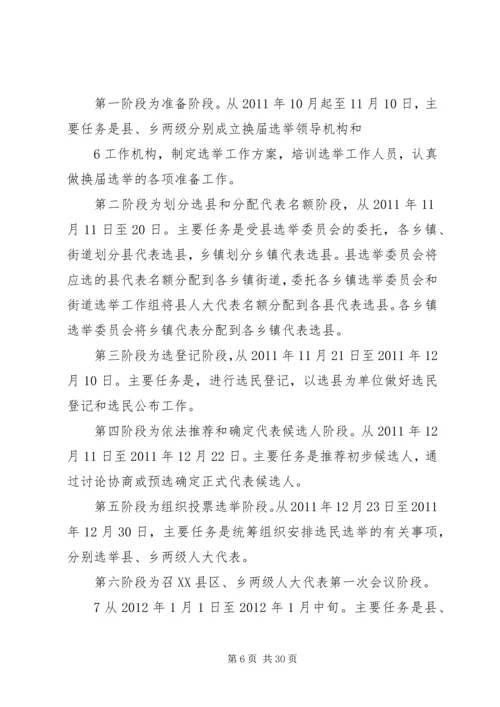 第一阶段为准备阶段。从2011年10月起至11月10日，主要任务是县、乡两级分别成立换届选举领导机构和

6工作机构，制定选举工作方案，培训选举工作人员，认真做换届选举的各项准备工作。

第二阶段为划分选县和分配代表名额阶段，从2011年11月11日至20日。主要任务是受县选举委员会的委托，各乡镇、街道划分县代表选县，乡镇划分乡镇代表选县。县选举委员会将应选的县代表名额分配到各乡镇街道，委托各乡镇选举委员会和街道选举工作组将县人大代表名额分配到各县代表选县。各乡镇选举委员会将乡镇代表分配到各乡镇代表选县。

第三阶段为选登记阶段，从2011年11月21日至2011年12月10日。主要任务是，进行选民登记，以选县为单位做好选民登记和选民公布工作。

第四阶段为依法推荐和确定代表候选人阶段。从2011年12月11日至2011年12月22日。主要任务是推荐初步候选人，通过讨论协商或预选确定正式代表候选人。

第五阶段为组织投票选举阶段。从2011年12月23日至2011年12月30日，主要任务是统筹组织安排选民选举的有关事项，分别选举县、乡两级人大代表。

第六阶段为召XX县区、乡两级人大代表第一次会议阶段。

7从2012年1月1日至2012年1月中旬。主要任务是县、

第6页 共30页